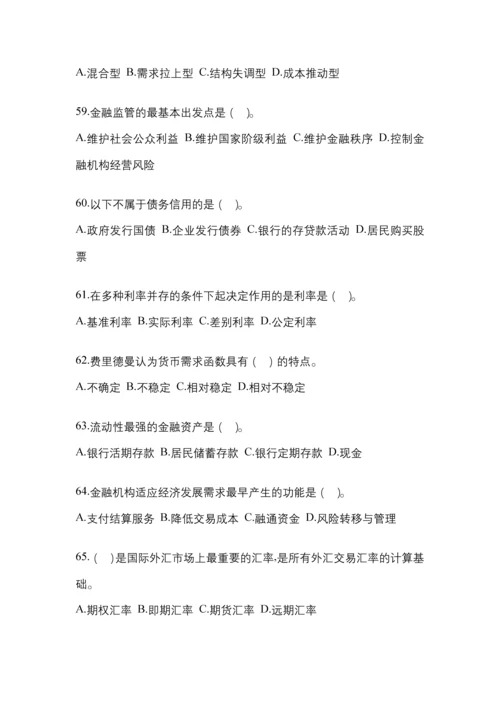 A.混合型 B.需求拉上型 C.结构失调型 D.成本推动型

59.金融监管的最基本出发点是（ ）。

A.维护社会公众利益 B.维护国家阶级利益 C.维护金融秩序 D.控制金融机构经营风险

60.以下不属于债务信用的是（ ）。

A.政府发行国债 B.企业发行债券 C.银行的存贷款活动 D.居民购买股票

61.在多种利率并存的条件下起决定作用的是利率是（ ）。

A.基准利率 B.实际利率 C.差别利率 D.公定利率

62.费里德曼认为货币需求函数具有（ ）的特点。

A.不确定 B.不稳定 C.相对稳定 D.相对不稳定

63.流动性最强的金融资产是（ ）。

A.银行活期存款 B.居民储蓄存款 C.银行定期存款 D.现金

64.金融机构适应经济发展需求最早产生的功能是（ ）。

A.支付结算服务 B.降低交易成本 C.融通资金 D.风险转移与管理

65.（ ）是国际外汇市场上最重要的汇率，是所有外汇交易汇率的计算基础。

A.期权汇率 B.即期汇率 C.期货汇率 D.远期汇率